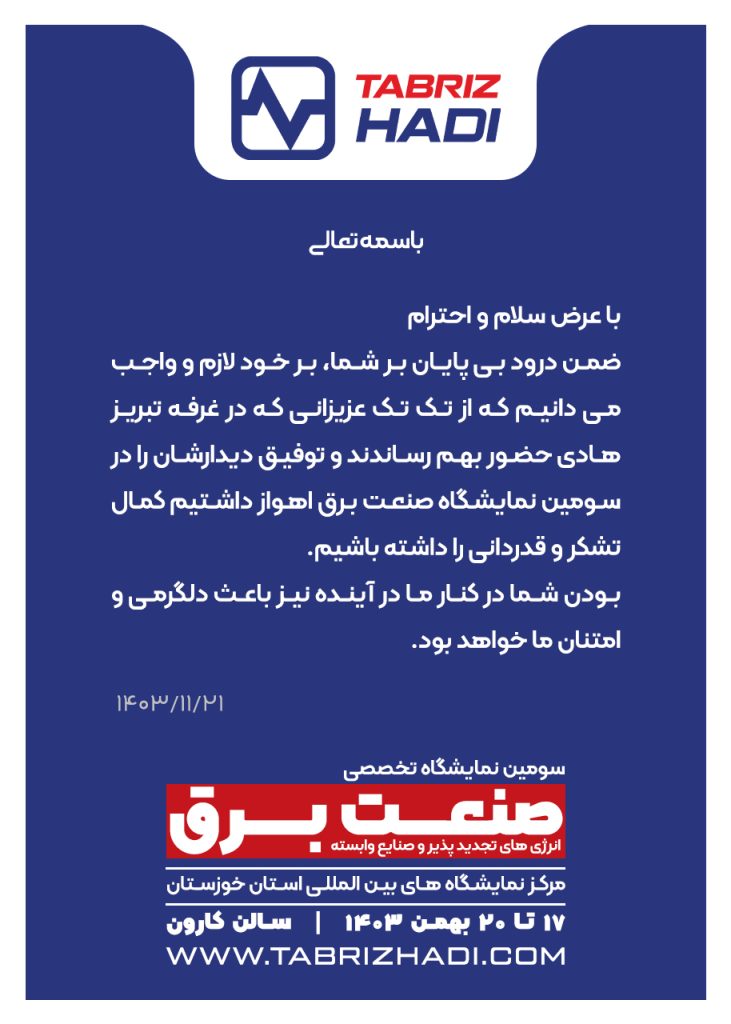 TABRIZ
HADI

باسمه تعالی

با عرض سلام و احترام
ضمن درود بی پایان بر شما، بر خود لازم و واجب می دانیم که از تک تک عزیزانی که در غرفه تبریز هادی حضور بهم رساندند و توفیق دیدارشان را در سومین نمایشگاه صنعت برق اهواز داشتیم کمال تشکر و قدردانی را داشته باشیم.
بودن شما در کنار ما در آینده نیز باعث دلگرمی و امتنان ما خواهد بود.

۱۴۰۳/۱۱/۲۱

سومین نمایشگاه تخصصی
صنعت برق
انرژی های تجدید پذیر و صنایع وابسته
مرکز نمایشگاه های بین المللی استان خوزستان
۱۷ تا ۲۰ بهمن ۱۴۰۳ | سالن کارون
WWW.TABRIZHADI.COM